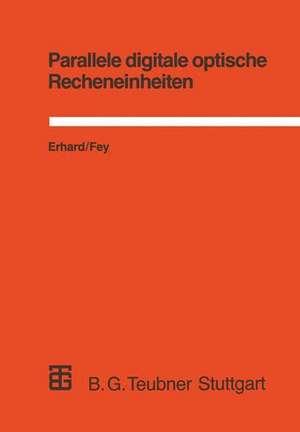 Parallele digitale optische Recheneinheiten

Erhard/Fey

B. G. Teubner Stuttgart